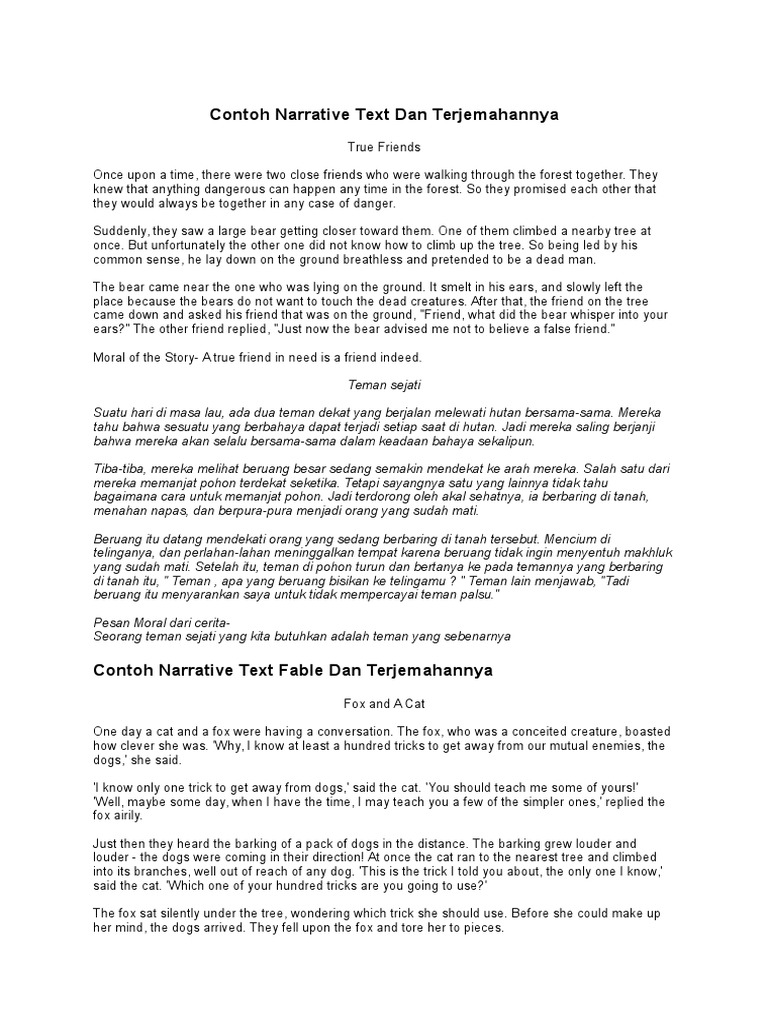 Contoh Narrative Text Dan Terjemahannya

True Friends

Once upon a time, there were two close friends who were walking through the forest together. They knew that anything dangerous can happen any time in the forest. So they promised each other that they would always be together in any case of danger.

Suddenly, they saw a large bear getting closer toward them. One of them climbed a nearby tree at once. But unfortunately the other one did not know how to climb up the tree. So being led by his common sense, he lay down on the ground breathless and pretended to be a dead man.

The bear came near the one who was lying on the ground. It smelt in his ears, and slowly left the place because the bears do not want to touch the dead creatures. After that, the friend on the tree came down and asked his friend that was on the ground, "Friend, what did the bear whisper into your ears?" The other friend replied, "Just now the bear advised me not to believe a false friend."

Moral of the Story- A true friend in need is a friend indeed.

Teman sejati

Suatu hari di masa lau, ada dua teman dekat yang berjalan melewati hutan bersama-sama. Mereka tahu bahwa sesuatu yang berbahaya dapat terjadi setiap saat di hutan. Jadi mereka saling berjanji bahwa mereka akan selalu bersama-sama dalam keadaan bahaya sekalipun.

Tiba-tiba, mereka melihat beruang besar sedang semakin mendekat ke arah mereka. Salah satu dari mereka memanjat pohon terdekat seketika. Tetapi sayangnya satu yang lainnya tidak tahu bagaimana cara untuk memanjat pohon. Jadi terdorong oleh akal sehatnya, ia berbaring di tanah, menahan napas, dan berpura-pura menjadi orang yang sudah mati.

Beruang itu datang mendekati orang yang sedang berbaring di tanah tersebut. Mencium di telinganya, dan perlahan-lahan meninggalkan tempat karena beruang tidak ingin menyentuh makhluk yang sudah mati. Setelah itu, teman di pohon turun dan bertanya ke pada temannya yang berbaring di tanah itu, " Teman , apa yang beruang bisikan ke telingamu ? " Teman lain menjawab, "Tadi beruang itu menyarankan saya untuk tidak mempercayai teman palsu."

Pesan Moral dari cerita-
Seorang teman sejati yang kita butuhkan adalah teman yang sebenarnya

Contoh Narrative Text Fable Dan Terjemahannya

Fox and A Cat

One day a cat and a fox were having a conversation. The fox, who was a conceited creature, boasted how clever she was. 'Why, I know at least a hundred tricks to get away from our mutual enemies, the dogs,' she said.

'I know only one trick to get away from dogs,' said the cat. 'You should teach me some of yours!'
'Well, maybe some day, when I have the time, I may teach you a few of the simpler ones,' replied the fox airily.

Just then they heard the barking of a pack of dogs in the distance. The barking grew louder and louder - the dogs were coming in their direction! At once the cat ran to the nearest tree and climbed into its branches, well out of reach of any dog. 'This is the trick I told you about, the only one I know,' said the cat. 'Which one of your hundred tricks are you going to use?'

The fox sat silently under the tree, wondering which trick she should use. Before she could make up her mind, the dogs arrived. They fell upon the fox and tore her to pieces.